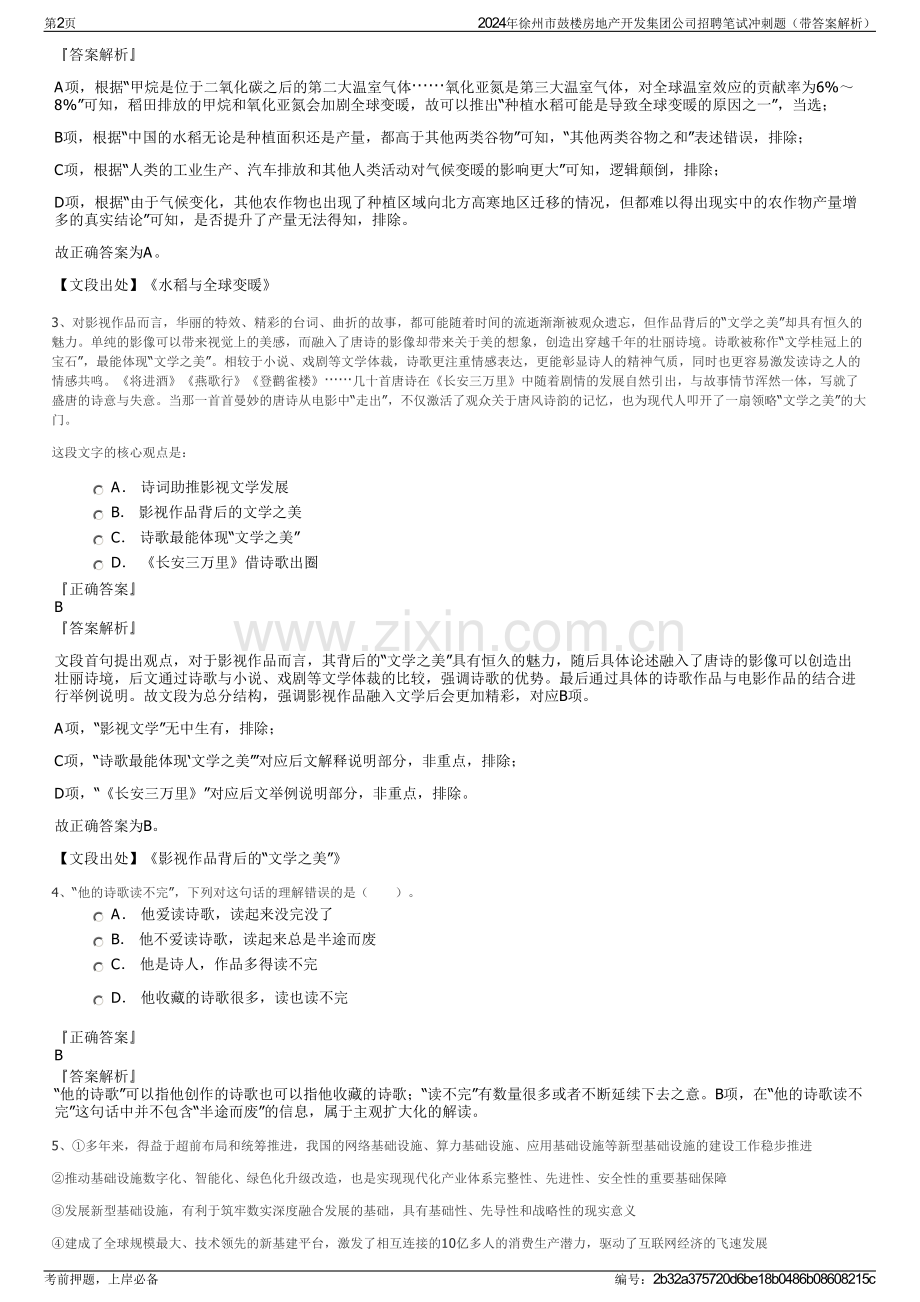 第2页
2024年徐州市鼓楼房地产开发集团公司招聘笔试冲刺题（带答案解析）

『答案解析』

A项，根据“甲烷是位于二氧化碳之后的第二大温室气体……氧化亚氮是第三大温室气体，对全球温室效应的贡献率为6%～8%”可知，稻田排放的甲烷和氧化亚氮会加剧全球变暖，故可以推出“种植水稻可能是导致全球变暖的原因之一”，当选；

B项，根据“中国的水稻无论是种植面积还是产量，都高于其他两类谷物”可知，“其他两类谷物之和”表述错误，排除；

C项，根据“人类的工业生产、汽车排放和其他人类活动对气候变暖的影响更大”可知，逻辑颠倒，排除；

D项，根据“由于气候变化，其他农作物也出现了种植区域向北方高寒地区迁移的情况，但都难以得出现实中的农作物产量增多的真实结论”可知，是否提升了产量无法得知，排除。

故正确答案为A。

【文段出处】《水稻与全球变暖》

3、对影视作品而言，华丽的特效、精彩的台词、曲折的故事，都可能随着时间的流逝渐渐被观众遗忘，但作品背后的“文学之美”却具有恒久的魅力。单纯的影像可以带来视觉上的美感，而融入了唐诗的影像却带来关于美的想象，创造出穿越千年的壮丽诗境。诗歌被称作“文学桂冠上的宝石”，最能体现“文学之美”。相较于小说、戏剧等文学体裁，诗歌更注重情感表达，更能彰显诗人的精神气质，同时也更容易激发读诗之人的情感共鸣。《将进酒》《燕歌行》《登鹳雀楼》……几十首唐诗在《长安三万里》中随着剧情的发展自然引出，与故事情节浑然一体，写就了盛唐的诗意与失意。当那一首首曼妙的唐诗从电影中“走出”，不仅激活了观众关于唐风诗韵的记忆，也为现代人叩开了一扇领略“文学之美”的大门。

这段文字的核心观点是：

A． 诗词助推影视文学发展
B． 影视作品背后的文学之美
C． 诗歌最能体现“文学之美”
D． 《长安三万里》借诗歌出圈

『正确答案』
B
『答案解析』

文段首句提出观点，对于影视作品而言，其背后的“文学之美”具有恒久的魅力，随后具体论述融入了唐诗的影像可以创造出壮丽诗境，后文通过诗歌与小说、戏剧等文学体裁的比较，强调诗歌的优势。最后通过具体的诗歌作品与电影作品的结合进行举例说明。故文段为总分结构，强调影视作品融入文学后会更加精彩，对应B项。

A项，“影视文学”无中生有，排除；

C项，“诗歌最能体现‘文学之美’”对应后文解释说明部分，非重点，排除；

D项，“《长安三万里》”对应后文举例说明部分，非重点，排除。

故正确答案为B。

【文段出处】《影视作品背后的“文学之美”》

4、“他的诗歌读不完”，下列对这句话的理解错误的是（ ）。

A． 他爱读诗歌，读起来没完没了
B． 他不爱读诗歌，读起来总是半途而废
C． 他是诗人，作品多得读不完
D． 他收藏的诗歌很多，读也读不完

『正确答案』
B
『答案解析』
“他的诗歌”可以指他创作的诗歌也可以指他收藏的诗歌；“读不完”有数量很多或者不断延续下去之意。B项，在“他的诗歌读不完”这句话中并不包含“半途而废”的信息，属于主观扩大化的解读。

5、①多年来，得益于超前布局和统筹推进，我国的网络基础设施、算力基础设施、应用基础设施等新型基础设施的建设工作稳步推进

②推动基础设施数字化、智能化、绿色化升级改造，也是实现现代化产业体系完整性、先进性、安全性的重要基础保障

③发展新型基础设施，有利于筑牢数实深度融合发展的基础，具有基础性、先导性和战略性的现实意义

④建成了全球规模最大、技术领先的新基建平台，激发了相互连接的10亿多人的消费生产潜力，驱动了互联网经济的飞速发展

考前押题，上岸必备
编号：2b32a375720d6be18b0486b08608215c

www.zixin.com.cn